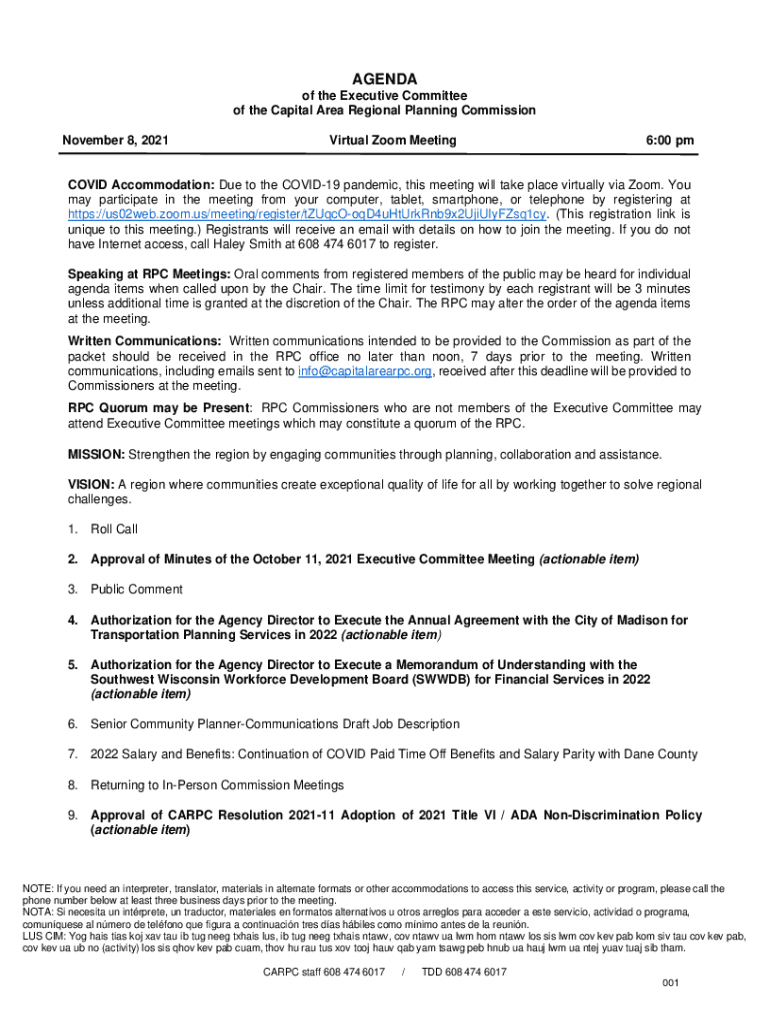 AGENDA
of the Executive Committee
of the Capital Area Regional Planning Commission

November 8, 2021 Virtual Zoom Meeting 6:00 pm

COVID Accommodation: Due to the COVID-19 pandemic, this meeting will take place virtually via Zoom. You may participate in the meeting from your computer, tablet, smartphone, or telephone by registering at https://us02web.zoom.us/meeting/register/tZUqcO-oqD4uHtUrkRnb9x2UjiUlyFZsq1cy. (This registration link is unique to this meeting.) Registrants will receive an email with details on how to join the meeting. If you do not have Internet access, call Haley Smith at 608 474 6017 to register.

Speaking at RPC Meetings: Oral comments from registered members of the public may be heard for individual agenda items when called upon by the Chair. The time limit for testimony by each registrant will be 3 minutes unless additional time is granted at the discretion of the Chair. The RPC may alter the order of the agenda items at the meeting.

Written Communications: Written communications intended to be provided to the Commission as part of the packet should be received in the RPC office no later than noon, 7 days prior to the meeting. Written communications, including emails sent to info@capitalarearpc.org, received after this deadline will be provided to Commissioners at the meeting.

RPC Quorum may be Present: RPC Commissioners who are not members of the Executive Committee may attend Executive Committee meetings which may constitute a quorum of the RPC.

MISSION: Strengthen the region by engaging communities through planning, collaboration and assistance.

VISION: A region where communities create exceptional quality of life for all by working together to solve regional challenges.

1. Roll Call

2. Approval of Minutes of the October 11, 2021 Executive Committee Meeting (actionable item)

3. Public Comment

4. Authorization for the Agency Director to Execute the Annual Agreement with the City of Madison for Transportation Planning Services in 2022 (actionable item)

5. Authorization for the Agency Director to Execute a Memorandum of Understanding with the Southwest Wisconsin Workforce Development Board (SWWDB) for Financial Services in 2022 (actionable item)

6. Senior Community Planner-Communications Draft Job Description

7. 2022 Salary and Benefits: Continuation of COVID Paid Time Off Benefits and Salary Parity with Dane County

8. Returning to In-Person Commission Meetings

9. Approval of CARPC Resolution 2021-11 Adoption of 2021 Title VI / ADA Non-Discrimination Policy (actionable item)

NOTE: If you need an interpreter, translator, materials in alternate formats or other accommodations to access this service, activity or program, please call the phone number below at least three business days prior to the meeting.
NOTA: Si necesita un intérprete, un traductor, materiales en formatos alternativos u otros arreglos para acceder a este servicio, actividad o programa, comuníquese al número de teléfono que figura a continuación tres días hábiles como mínimo antes de la reunión.
LUS CIM: Yog hais tias koj xav tau ib tug neeg txhais lus, ib tug neeg txhais ntawv, cov ntawv ua lwm hom ntawv los sis lwm cov kev pab kom siv tau cov kev pab, cov kev ua ub no (activity) los sis qhov kev pab cuam, thov hu rau tus xov tooj hauv qab yam tsawg peb hnub ua hauj lwm ua ntej yuav tuaj sib tham.

CARPC staff 608 474 6017 / TDD 608 474 6017

001